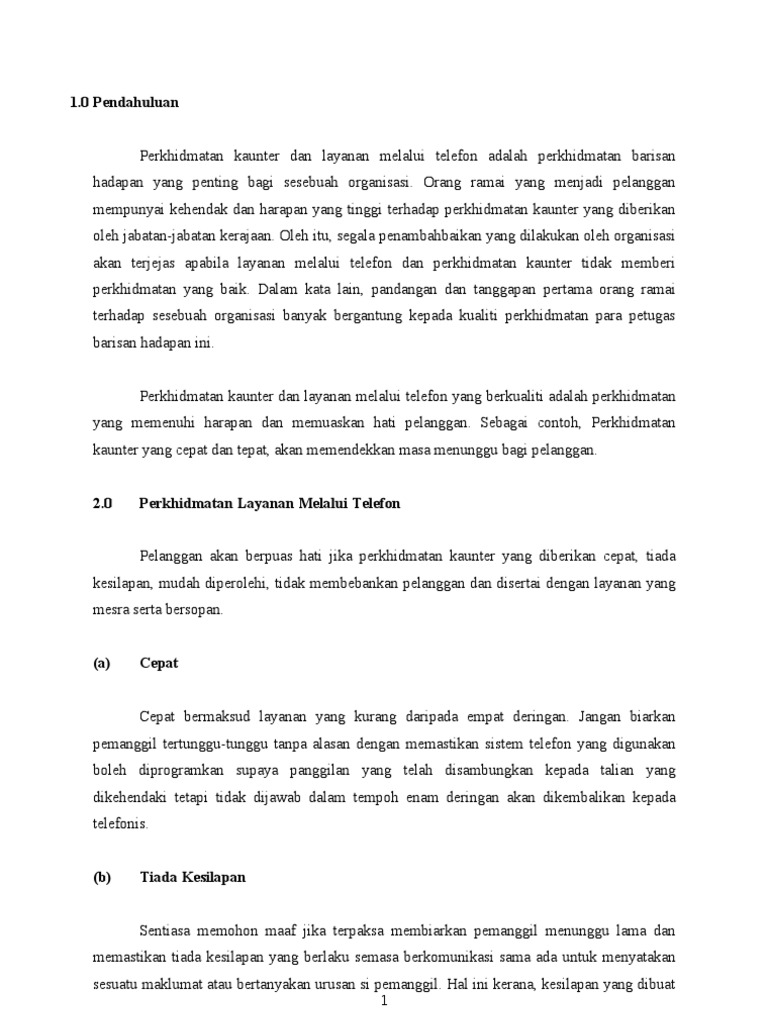 1.0 Pendahuluan

Perkhidmatan kaunter dan layanan melalui telefon adalah perkhidmatan barisan hadapan yang penting bagi sesebuah organisasi. Orang ramai yang menjadi pelanggan mempunyai kehendak dan harapan yang tinggi terhadap perkhidmatan kaunter yang diberikan oleh jabatan-jabatan kerajaan. Oleh itu, segala penambahbaikan yang dilakukan oleh organisasi akan terjejas apabila layanan melalui telefon dan perkhidmatan kaunter tidak memberi perkhidmatan yang baik. Dalam kata lain, pandangan dan tanggapan pertama orang ramai terhadap sesebuah organisasi banyak bergantung kepada kualiti perkhidmatan para petugas barisan hadapan ini.

Perkhidmatan kaunter dan layanan melalui telefon yang berkualiti adalah perkhidmatan yang memenuhi harapan dan memuaskan hati pelanggan. Sebagai contoh, Perkhidmatan kaunter yang cepat dan tepat, akan memendekkan masa menunggu bagi pelanggan.

2.0 Perkhidmatan Layanan Melalui Telefon

Pelanggan akan berpuas hati jika perkhidmatan kaunter yang diberikan cepat, tiada kesilapan, mudah diperolehi, tidak membebankan pelanggan dan disertai dengan layanan yang mesra serta bersopan.

(a) Cepat

Cepat bermaksud layanan yang kurang daripada empat deringan. Jangan biarkan pemanggil tertunggu-tunggu tanpa alasan dengan memastikan sistem telefon yang digunakan boleh diprogramkan supaya panggilan yang telah disambungkan kepada talian yang dikehendaki tetapi tidak dijawab dalam tempoh enam deringan akan dikembalikan kepada telefonis.

(b) Tiada Kesilapan

Sentiasa memohon maaf jika terpaksa membiarkan pemanggil menunggu lama dan memastikan tiada kesilapan yang berlaku semasa berkomunikasi sama ada untuk menyatakan sesuatu maklumat atau bertanyakan urusan si pemanggil. Hal ini kerana, kesilapan yang dibuat

1